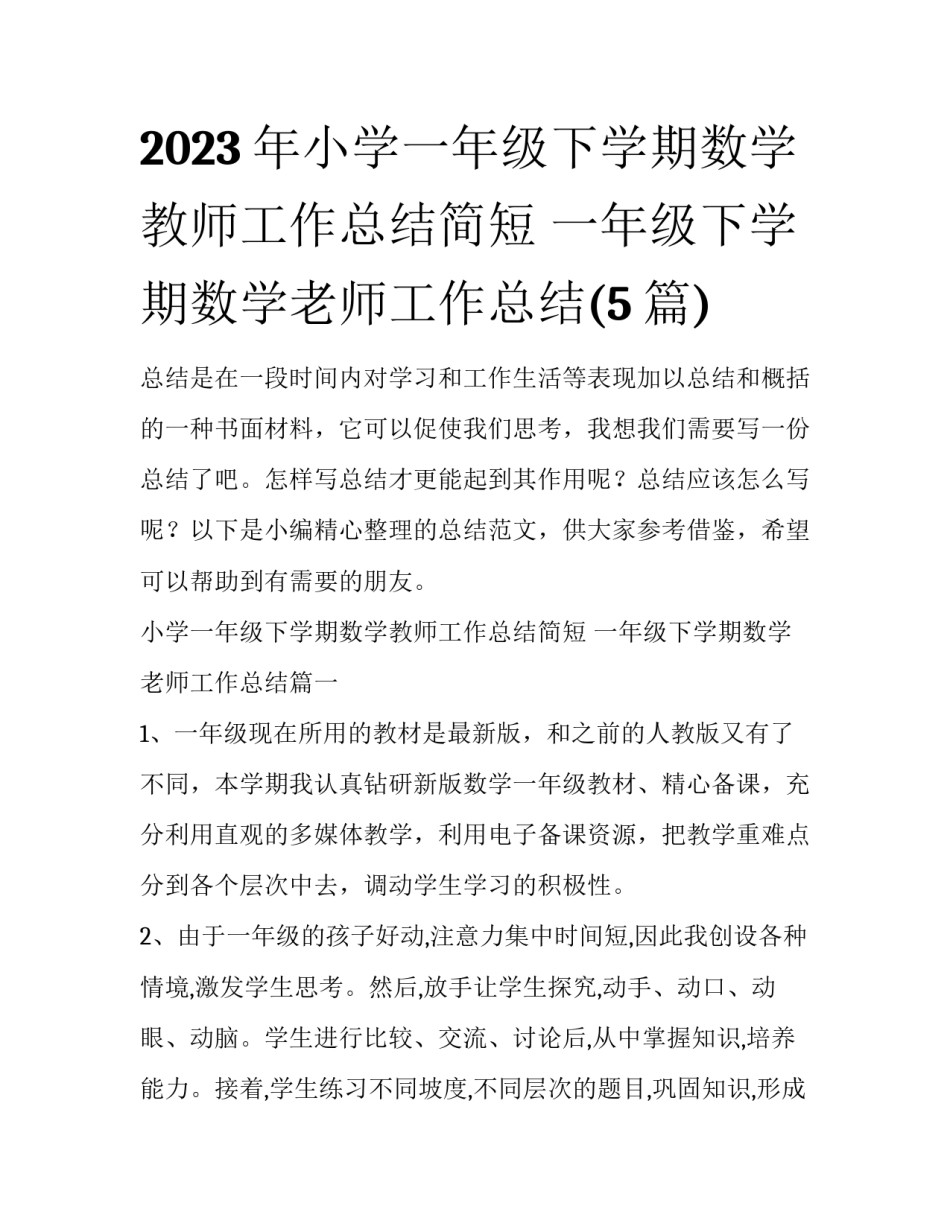 2023年小学一年级下学期数学教师工作总结简短 一年级下学期数学老师工作总结(5篇)

总结是在一段时间内对学习和工作生活等表现加以总结和概括的一种书面材料，它可以促使我们思考，我想我们需要写一份总结了吧。怎样写总结才更能起到其作用呢？总结应该怎么写呢？以下是小编精心整理的总结范文，供大家参考借鉴，希望可以帮助到有需要的朋友。

小学一年级下学期数学教师工作总结简短 一年级下学期数学老师工作总结篇一

1、一年级现在所用的教材是最新版，和之前的人教版又有了不同，本学期我认真钻研新版数学一年级教材、精心备课，充分利用直观的多媒体教学，利用电子备课资源，把教学重难点分到各个层次中去，调动学生学习的积极性。

2、由于一年级的孩子好动,注意力集中时间短,因此我创设各种情境,激发学生思考。然后,放手让学生探究,动手、动口、动眼、动脑。学生进行比较、交流、讨论后,从中掌握知识,培养能力。接着,学生练习不同坡度,不同层次的题目,巩固知识,形成